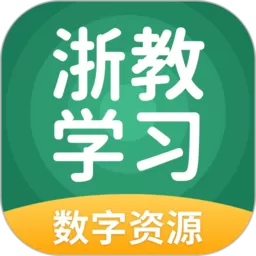 浙教
学习

数字资源